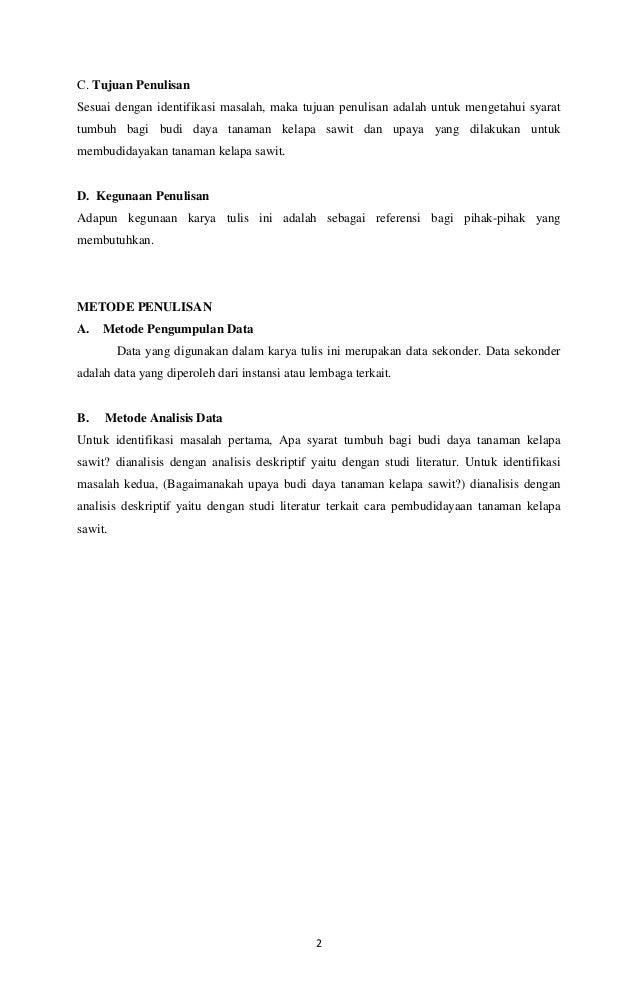 C. Tujuan Penulisan
Sesuai dengan identifikasi masalah, maka tujuan penulisan adalah untuk mengetahui syarat tumbuh bagi budi daya tanaman kelapa sawit dan upaya yang dilakukan untuk membudidayakan tanaman kelapa sawit.

D. Kegunaan Penulisan
Adapun kegunaan karya tulis ini adalah sebagai referensi bagi pihak-pihak yang membutuhkan.

METODE PENULISAN
A. Metode Pengumpulan Data
Data yang digunakan dalam karya tulis ini merupakan data sekonder. Data sekonder adalah data yang diperoleh dari instansi atau lembaga terkait.

B. Metode Analisis Data
Untuk identifikasi masalah pertama, Apa syarat tumbuh bagi budi daya tanaman kelapa sawit? dianalisis dengan analisis deskriptif yaitu dengan studi literatur. Untuk identifikasi masalah kedua, (Bagaimanakah upaya budi daya tanaman kelapa sawit?) dianalisis dengan analisis deskriptif yaitu dengan studi literatur terkait cara pembudidayaan tanaman kelapa sawit.

2